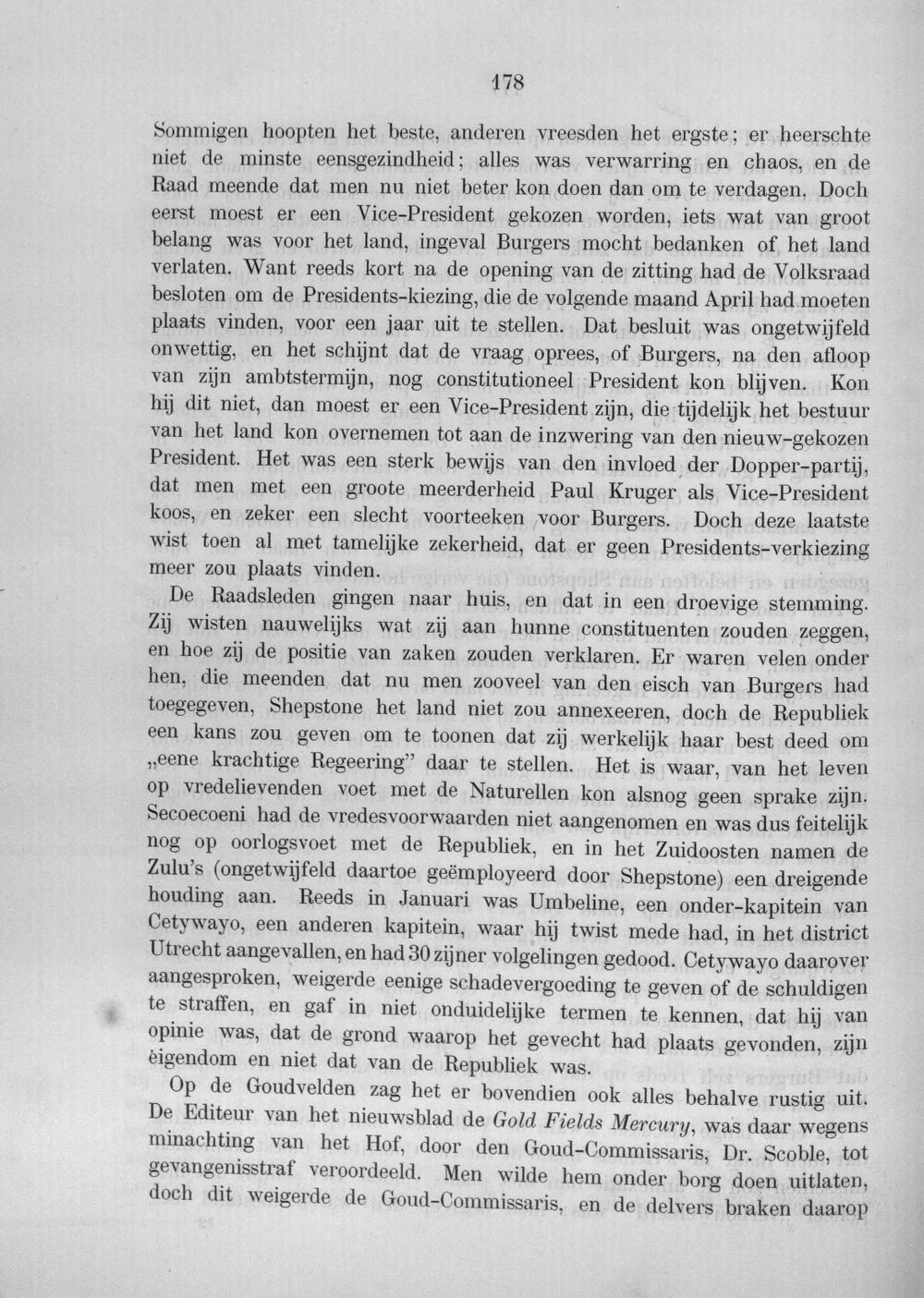 178

Sommigen hoopten het beste, anderen vreesden het ergste; er heerschte niet de minste eensgezindheid; alles was verwarring en chaos, en de Raad meende dat men nu niet beter kon doen dan om te verdagen. Doch eerst moest er een Vice-President gekozen worden, iets wat van groot belang was voor het land, ingeval Burgers mocht bedanken of het land verlaten. Want reeds kort na de opening van de zitting had de Volksraad besloten om de Presidents-kiezing, die de volgende maand April had moeten plaats vinden, voor een jaar uit te stellen. Dat besluit was ongetwijfeld onwettig, en het schijnt dat de vraag oprees, of Burgers, na den afloop van zijn ambtstermijn, nog constitutioneel President kon blijven. Kon hij dit niet, dan moest er een Vice-President zijn, die tijdelijk het bestuur van het land kon overnemen tot aan de inzwering van den nieuw-gekozen President. Het was een sterk bewijs van den invloed der Dopper-partij, dat men met een groote meerderheid Paul Kruger als Vice-President koos, en zeker een slecht voorteeken voor Burgers. Doch deze laatste wist toen al met tamelijke zekerheid, dat er geen Presidents-verkiezing meer zou plaats vinden.

De Raadsleden gingen naar huis, en dat in een droevige stemming. Zij wisten nauwelijks wat zij aan hunne constituenten zouden zeggen, en hoe zij de positie van zaken zouden verklaren. Er waren velen onder hen, die meenden dat nu men zooveel van den eisch van Burgers had toegegeven, Shepstone het land niet zou annexeeren, doch de Republiek een kans zou geven om te toonen dat zij werkelijk haar best deed om „eene krachtige Regeering" daar te stellen. Het is waar, van het leven op vredelievenden voet met de Naturellen kon alsnog geen sprake zijn. Secoecoeni had de vredesvoorwaarden niet aangenomen en was dus feitelijk nog op oorlogsvoet met de Republiek, en in het Zuidoosten namen de Zulu's (ongetwijfeld daartoe geëmployeerd door Shepstone) een dreigende houding aan. Reeds in Januari was Umbeline, een onder-kapitein van Cetywayo, een anderen kapitein, waar hij twist mede had, in het district Utrecht aangevallen, en had 30 zijner volgelingen gedood. Cetywayo daarover aangesproken, weigerde eenige schadevergoeding te geven of de schuldigen te straffen, en gaf in niet onduidelijke termen te kennen, dat hij van opinie was, dat de grond waarop het gevecht had plaats gevonden, zijn eigendom en niet dat van de Republiek was.

Op de Goudvelden zag het er bovendien ook alles behalve rustig uit. De Editeur van het nieuwsblad de Gold Fields Mercury, was daar wegens minachting van het Hof, door den Goud-Commissaris, Dr. Scoble, tot gevangenisstraf veroordeeld. Men wilde hem onder borg doen uitlaten, doch dit weigerde de Goud-Commissaris, en de delvers braken daarop